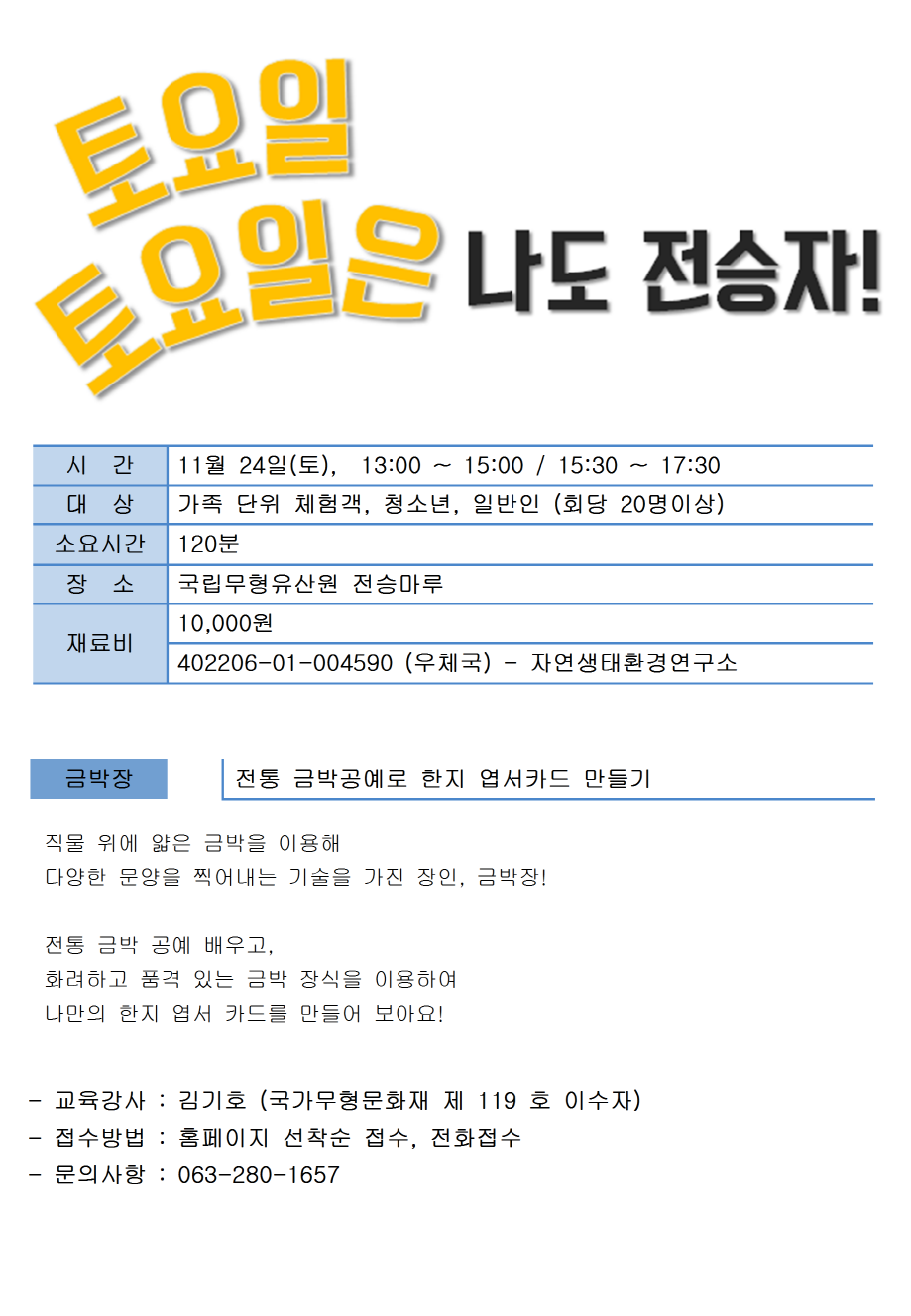 토요일

토요일은 나도 전승자!

| 시 간 | 11월 24일(토), 13:00 ~ 15:00 / 15:30 ~ 17:30 |
|---|---|
| 대 상 | 가족 단위 체험객, 청소년, 일반인 (회당 20명이상) |
| 소요시간 | 120분 |
| 장 소 | 국립무형유산원 전승마루 |
| 재료비 | 10,000원 |
| | 402206-01-004590 (우체국) - 자연생태환경연구소 |

금박장

전통 금박공예로 한지 엽서카드 만들기

직물 위에 얇은 금박을 이용해
다양한 문양을 찍어내는 기술을 가진 장인, 금박장!

전통 금박 공예 배우고,
화려하고 품격 있는 금박 장식을 이용하여
나만의 한지 엽서 카드를 만들어 보아요!

- 교육강사 : 김기호 (국가무형문화재 제 119 호 이수자)
- 접수방법 : 홈페이지 선착순 접수, 전화접수
- 문의사항 : 063-280-1657